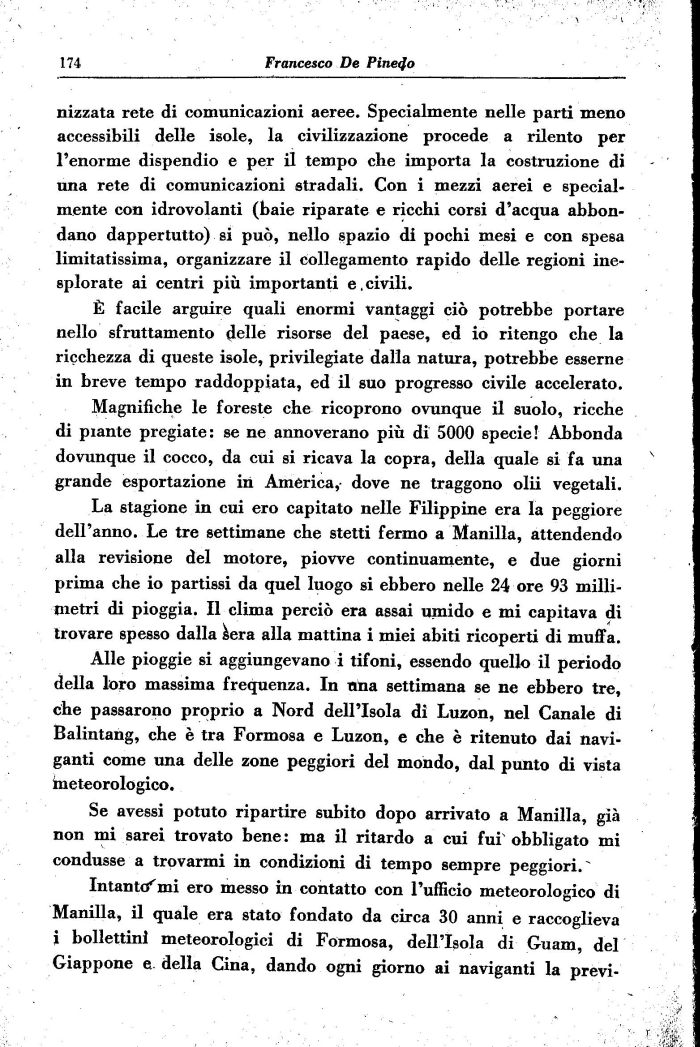 174 Francesco De Pinedo

nizzata rete di comunicazioni aeree. Specialmente nelle parti meno accessibili delle isole, la civilizzazione procede a rilento per l'enorme dispendio e per il tempo che importa la costruzione di una rete di comunicazioni stradali. Con i mezzi aerei e specialmente con idrovolanti (baie riparate e ricchi corsi d'acqua abbondano dappertutto) si può, nello spazio di pochi mesi e con spesa limitatissima, organizzare il collegamento rapido delle regioni inesplorate ai centri più importanti e civili.

È facile arguire quali enormi vantaggi ciò potrebbe portare nello sfruttamento delle risorse del paese, ed io ritengo che la ricchezza di queste isole, privilegiate dalla natura, potrebbe esserne in breve tempo raddoppiata, ed il suo progresso civile accelerato.

Magnifiche le foreste che ricoprono ovunque il suolo, ricche di piante pregiate: se ne annoverano più di 5000 specie! Abbonda dovunque il cocco, da cui si ricava la copra, della quale si fa una grande esportazione in America, dove ne traggono olii vegetali.

La stagione in cui ero capitato nelle Filippine era la peggiore dell'anno. Le tre settimane che stetti fermo a Manilla, attendendo alla revisione del motore, piovve continuamente, e due giorni prima che io partissi da quel luogo si ebbero nelle 24 ore 93 millimetri di pioggia. Il clima perciò era assai umido e mi capitava di trovare spesso dalla sera alla mattina i miei abiti ricoperti di muffa.

Alle pioggie si aggiungevano i tifoni, essendo quello il periodo della loro massima frequenza. In una settimana se ne ebbero tre, che passarono proprio a Nord dell'Isola di Luzon, nel Canale di Balintang, che è tra Formosa e Luzon, e che è ritenuto dai naviganti come una delle zone peggiori del mondo, dal punto di vista meteorologico.

Se avessi potuto ripartire subito dopo arrivato a Manilla, già non mi sarei trovato bene: ma il ritardo a cui fui obbligato mi condusse a trovarmi in condizioni di tempo sempre peggiori.

Intanto mi ero messo in contatto con l'ufficio meteorologico di Manilla, il quale era stato fondato da circa 30 anni e raccoglieva i bollettini meteorologici di Formosa, dell'Isola di Guam, del Giappone e della Cina, dando ogni giorno ai naviganti la previ-